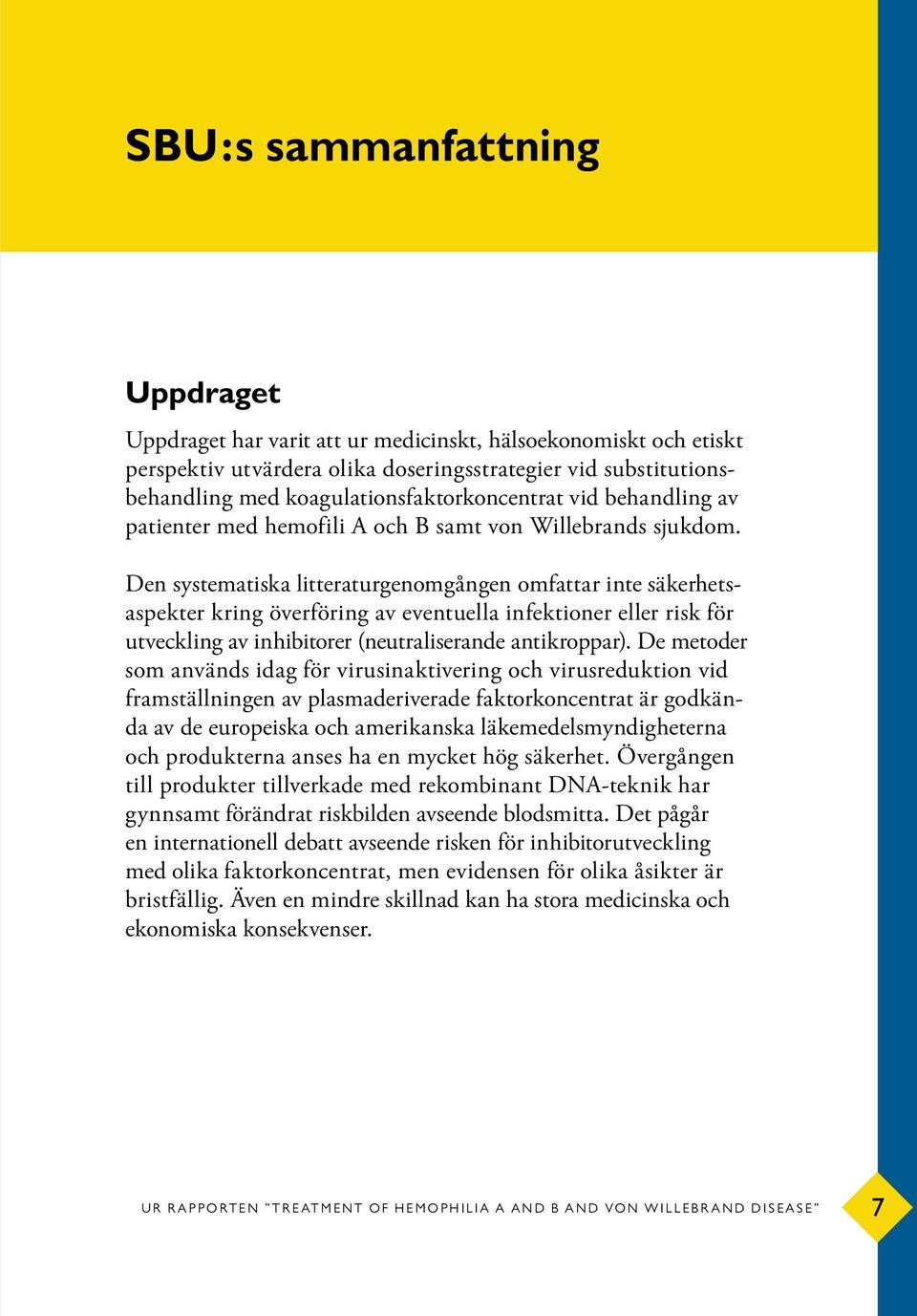 SBU:s sammanfattning

Uppdraget

Uppdraget har varit att ur medicinskt, hälsoekonomiskt och etiskt perspektiv utvärdera olika doseringsstrategier vid substitutionsbehandling med koagulationsfaktorkoncentrat vid behandling av patienter med hemofili A och B samt von Willebrands sjukdom.

Den systematiska litteraturgenomgången omfattar inte säkerhetsaspekter kring överföring av eventuella infektioner eller risk för utveckling av inhibitorer (neutraliserande antikroppar). De metoder som används idag för virusinaktivering och virusreduktion vid framställningen av plasmaderiverade faktorkoncentrat är godkända av de europeiska och amerikanska läkemedelsmyndigheterna och produkterna anses ha en mycket hög säkerhet. Övergången till produkter tillverkade med rekombinant DNA-teknik har gynnsamt förändrat riskbilden avseende blodsmitta. Det pågår en internationell debatt avseende risken för inhibitorutveckling med olika faktorkoncentrat, men evidensen för olika åsikter är bristfällig. Även en mindre skillnad kan ha stora medicinska och ekonomiska konsekvenser.

UR RAPPORTEN "TREATMENT OF HEMOPHILIA A AND B AND VON WILLEBRAND DISEASE" 7